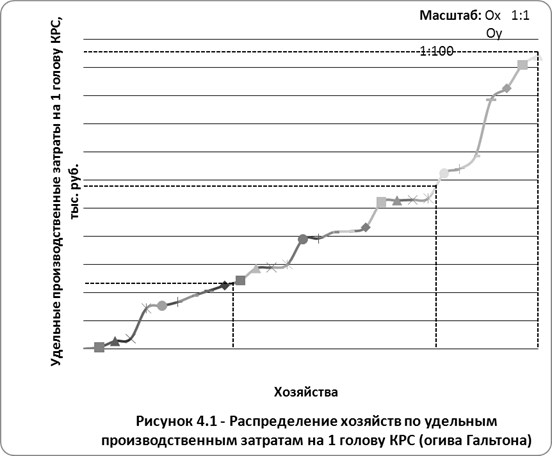 Масштаб: Ox 1:1
Oy
1:100

Удельные производственные затраты на 1 голову КРС, тыс. руб.

Хозяйства

Рисунок 4.1 - Распределение хозяйств по удельным производственным затратам на 1 голову КРС (огива Гальтона)